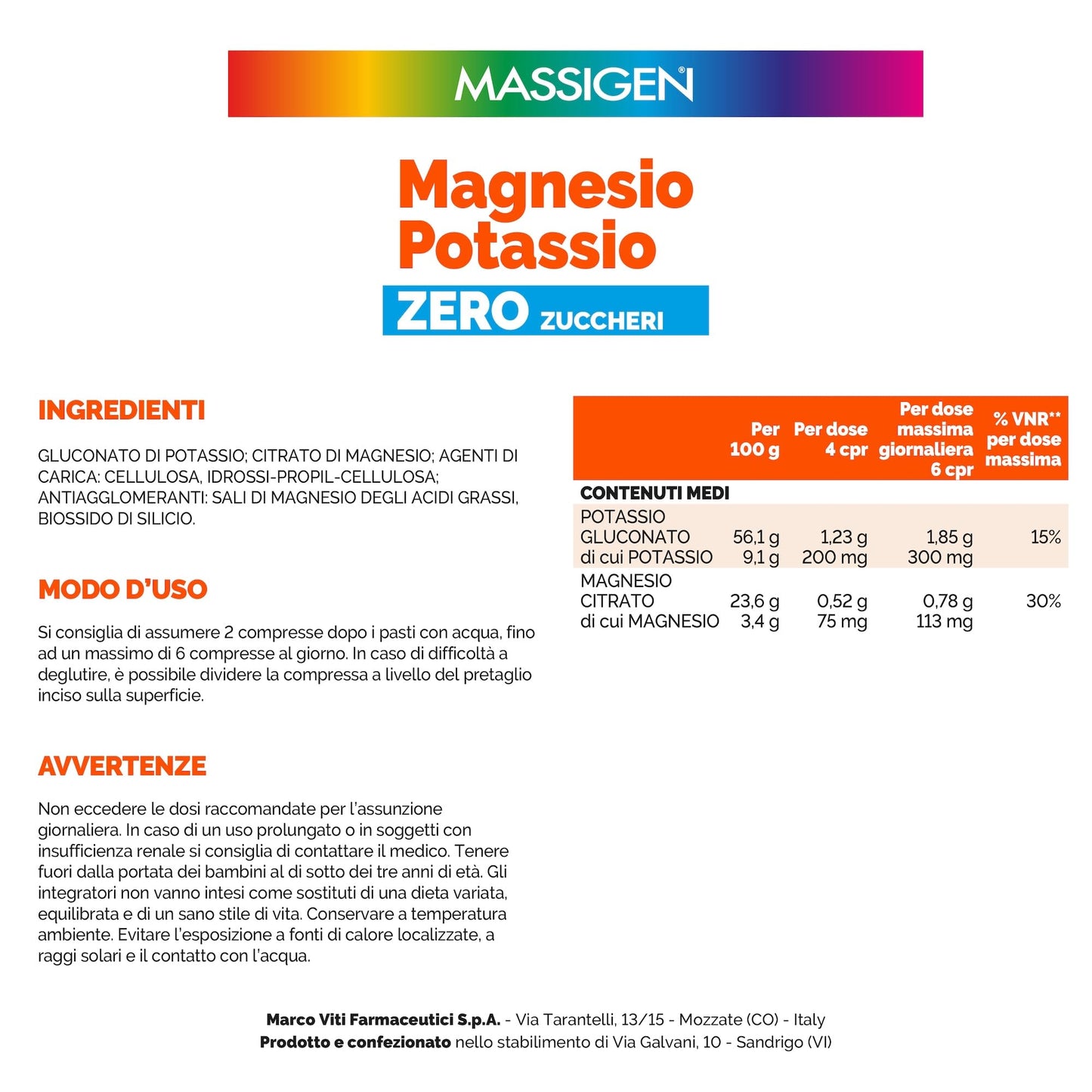 MASSIGEN®

Magnesio Potassio
ZERO ZUCCHERI

INGREDIENTI

GLUCONATO DI POTASSIO; CITRATO DI MAGNESIO; AGENTI DI CARICA: CELLULOSA, IDROSSI-PROPIL-CELLULOSA; ANTIAGGLOMERANTI: SALI DI MAGNESIO DEGLI ACIDI GRASSI, BIOSSIDO DI SILICIO.

MODO D'USO

Si consiglia di assumere 2 compresse dopo i pasti con acqua, fino ad un massimo di 6 compresse al giorno. In caso di difficoltà a deglutire, è possibile dividere la compressa a livello del pretaglio inciso sulla superficie.

AVVERTENZE

Non eccedere le dosi raccomandate per l'assunzione giornaliera. In caso di un uso prolungato o in soggetti con insufficienza renale si consiglia di contattare il medico. Tenere fuori dalla portata dei bambini al di sotto dei tre anni di età. Gli integratori non vanno intesi come sostituti di una dieta variata, equilibrata e di un sano stile di vita. Conservare a temperatura ambiente. Evitare l'esposizione a fonti di calore localizzate, a raggi solari e il contatto con l'acqua.

| | Per 100 g | Per dose 4 cpr | Per dose massima giornaliera 6 cpr | % VNR** per dose massima |
|---|---|---|---|---|
| CONTENUTI MEDI | | | | |
| POTASSIO GLUCONATO | 56,1 g | 1,23 g | 1,85 g | 15% |
| di cui POTASSIO | 9,1 g | 200 mg | 300 mg | |
| MAGNESIO CITRATO | 23,6 g | 0,52 g | 0,78 g | 30% |
| di cui MAGNESIO | 3,4 g | 75 mg | 113 mg | |

Marco Viti Farmaceutici S.p.A. - Via Tarantelli, 13/15 - Mozzate (CO) - Italy
Prodotto e confezionato nello stabilimento di Via Galvani, 10 - Sandrigo (VI)